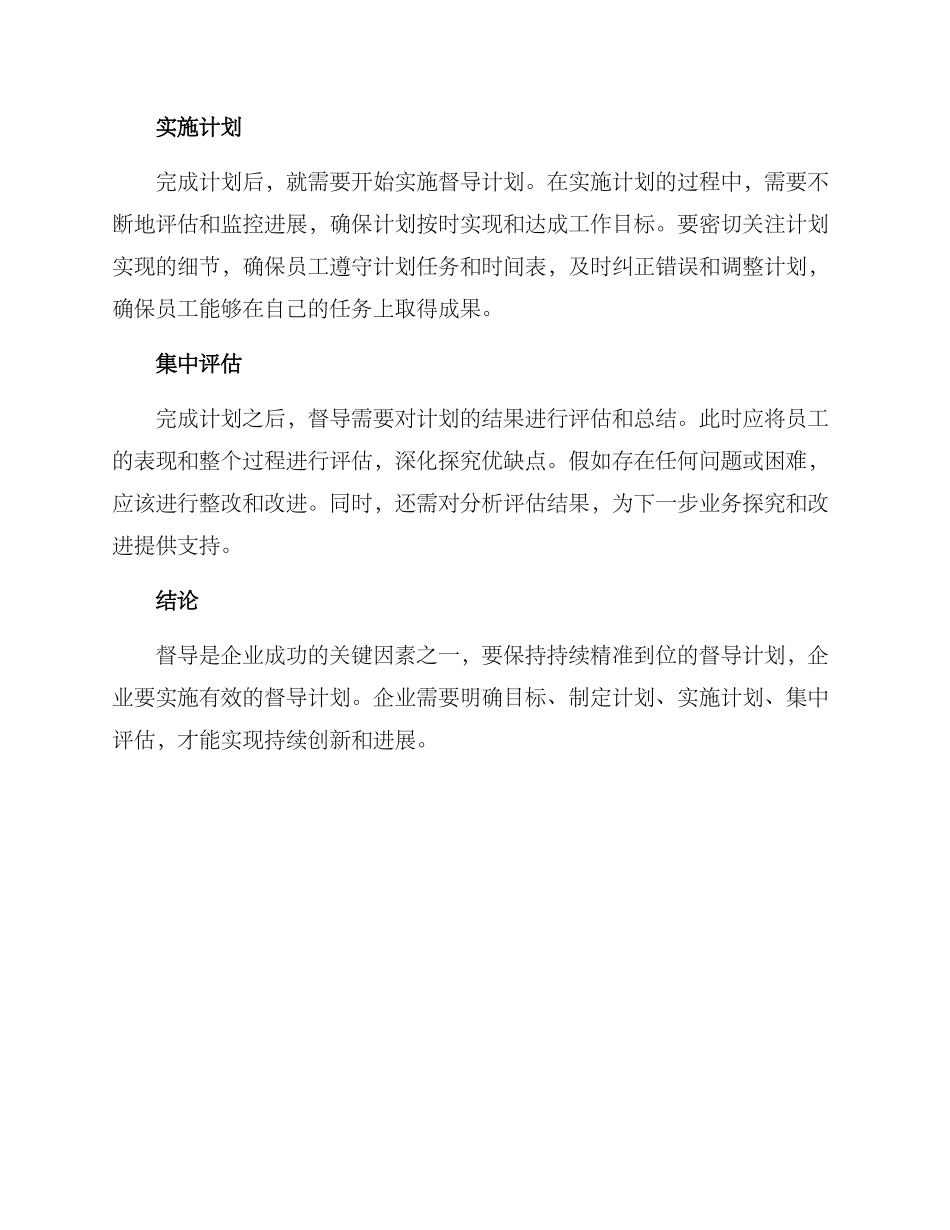 实施计划

完成计划后，就需要开始实施督导计划。在实施计划的过程中，需要不断地评估和监控进展，确保计划按时实现和达成工作目标。要密切关注计划实现的细节，确保员工遵守计划任务和时间表，及时纠正错误和调整计划，确保员工能够在自己的任务上取得成果。

集中评估

完成计划之后，督导需要对计划的结果进行评估和总结。此时应将员工的表现和整个过程进行评估，深化探究优缺点。假如存在任何问题或困难，应该进行整改和改进。同时，还需对分析评估结果，为下一步业务探究和改进提供支持。

结论

督导是企业成功的关键因素之一，要保持持续精准到位的督导计划，企业要实施有效的督导计划。企业需要明确目标、制定计划、实施计划、集中评估，才能实现持续创新和进展。